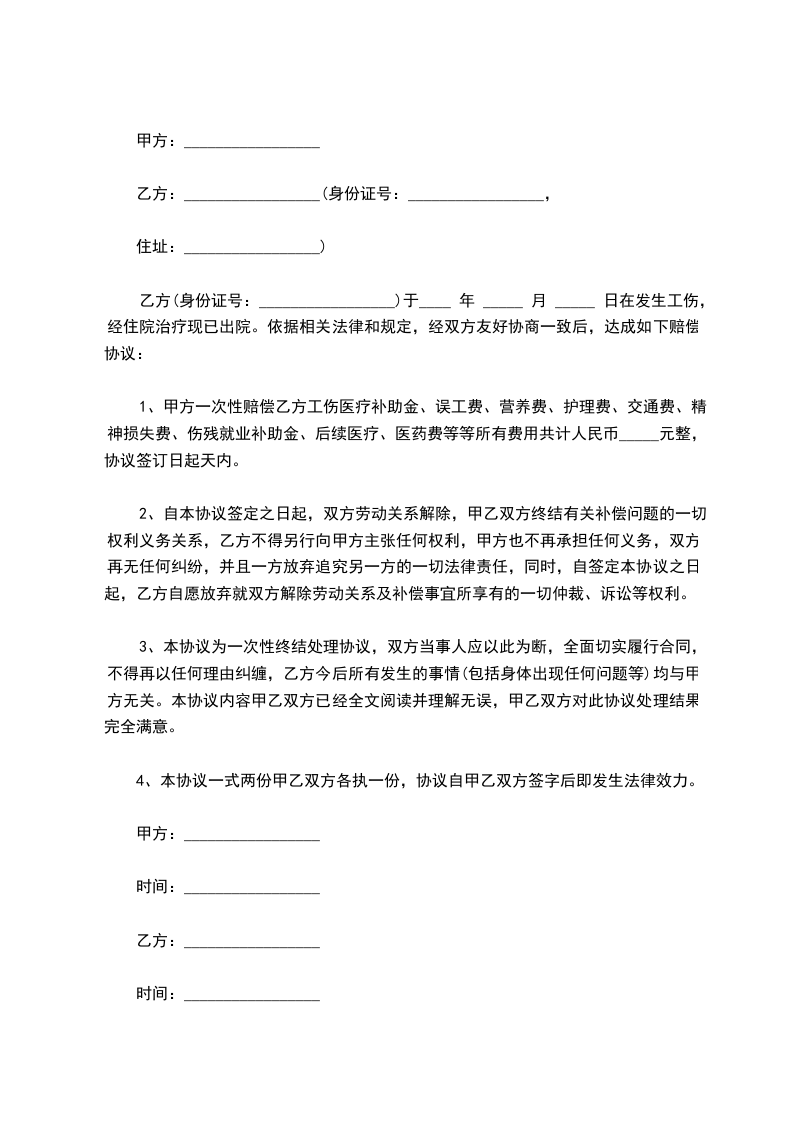 甲方：________________

乙方：________________(身份证号：________________，

住址：________________)

乙方(身份证号：________________)于____ 年 _____ 月 _____ 日在发生工伤，经住院治疗现已出院。依据相关法律和规定，经双方友好协商一致后，达成如下赔偿协议：

1、甲方一次性赔偿乙方工伤医疗补助金、误工费、营养费、护理费、交通费、精神损失费、伤残就业补助金、后续医疗、医药费等等所有费用共计人民币_____元整，协议签订日起天内。

2、自本协议签定之日起，双方劳动关系解除，甲乙双方终结有关补偿问题的一切权利义务关系，乙方不得另行向甲方主张任何权利，甲方也不再承担任何义务，双方再无任何纠纷，并且一方放弃追究另一方的一切法律责任，同时，自签定本协议之日起，乙方自愿放弃就双方解除劳动关系及补偿事宜所享有的一切仲裁、诉讼等权利。

3、本协议为一次性终结处理协议，双方当事人应以此为断，全面切实履行合同，不得再以任何理由纠缠，乙方今后所有发生的事情(包括身体出现任何问题等)均与甲方无关。本协议内容甲乙双方已经全文阅读并理解无误，甲乙双方对此协议处理结果完全满意。

4、本协议一式两份甲乙双方各执一份，协议自甲乙双方签字后即发生法律效力。

甲方：________________

时间：________________

乙方：________________

时间：________________